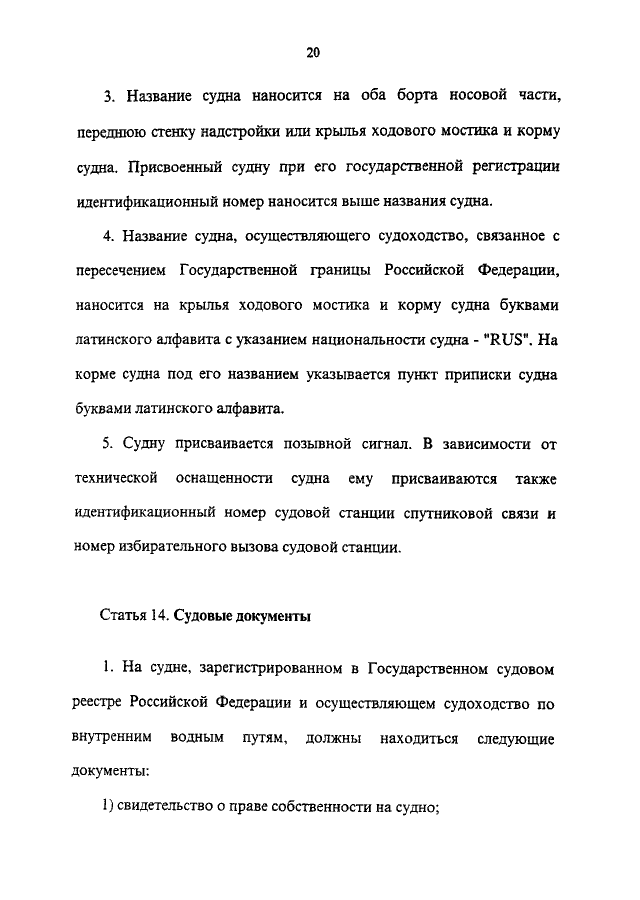 20

3. Название судна наносится на оба борта носовой части, переднюю стенку надстройки или крылья ходового мостика и корму судна. Присвоенный судну при его государственной регистрации идентификационный номер наносится выше названия судна.

4. Название судна, осуществляющего судоходство, связанное с пересечением Государственной границы Российской Федерации, наносится на крылья ходового мостика и корму судна буквами латинского алфавита с указанием национальности судна - "RUS". На корме судна под его названием указывается пункт приписки судна буквами латинского алфавита.

5. Судну присваивается позывной сигнал. В зависимости от технической оснащенности судна ему присваиваются также идентификационный номер судовой станции спутниковой связи и номер избирательного вызова судовой станции.

Статья 14. Судовые документы

1. На судне, зарегистрированном в Государственном судовом реестре Российской Федерации и осуществляющем судоходство по внутренним водным путям, должны находиться следующие документы:

1) свидетельство о праве собственности на судно;